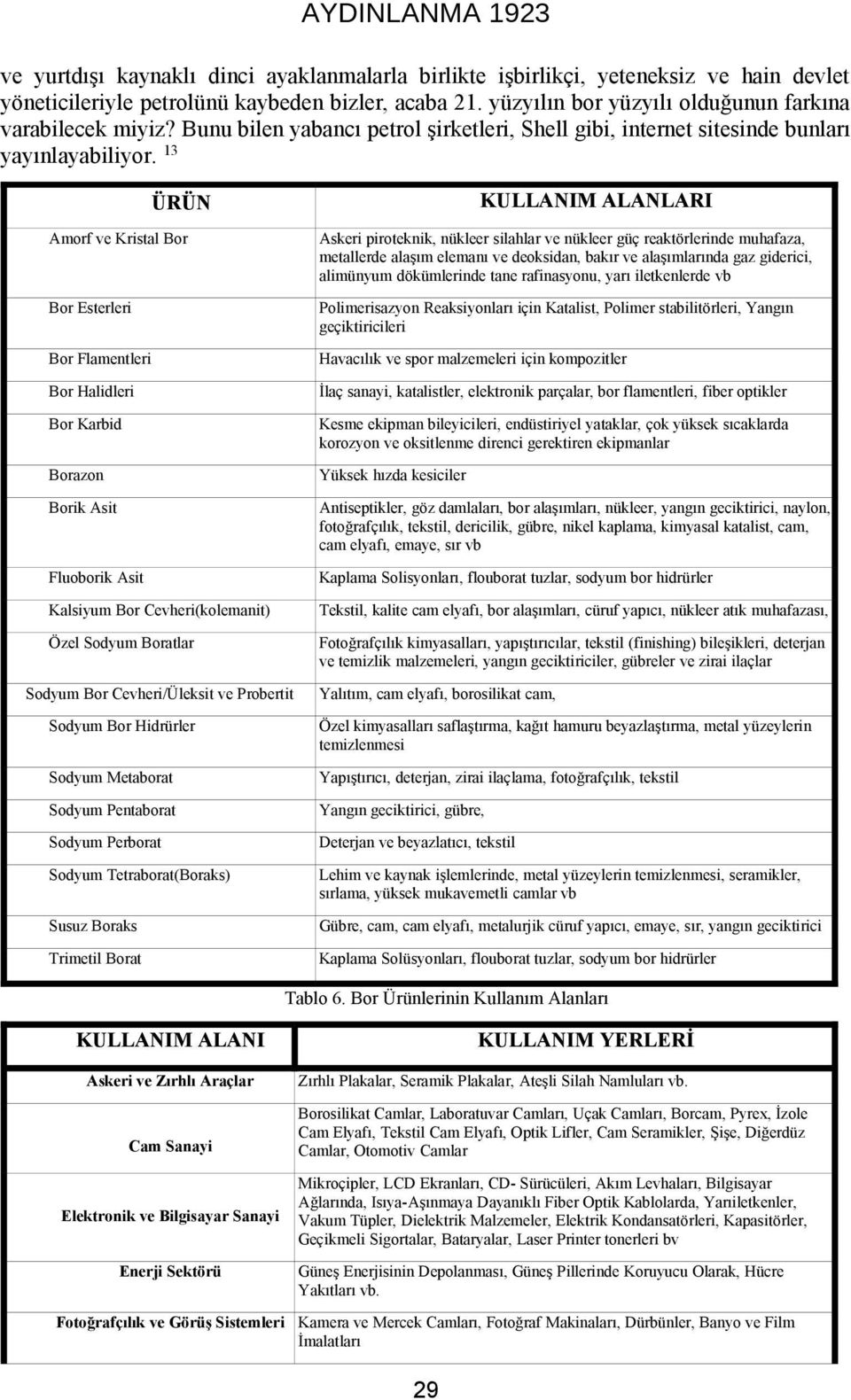 AYDINLANMA 1923

ve yurtdışı kaynaklı dinci ayaklanmalarla birlikte işbirlikçi, yeteneksiz ve hain devlet yöneticileriyle petrolünü kaybeden bizler, acaba 21. yüzyılın bor yüzyılı olduğunun farkına varabilecek miyiz? Bunu bilen yabancı petrol şirketleri, Shell gibi, internet sitesinde bunları yayınlayabiliyor. $^{13}$

| ÜRÜN | KULLANIM ALANLARI |
|---|---|
| Amorf ve Kristal Bor | Askeri piroteknik, nükleer silahlar ve nükleer güç reaktörlerinde muhafaza, metallerde alaşım elemanı ve deoksidan, bakır ve alaşımlarında gaz giderici, alimünyum dökümlerinde tane rafinasyonu, yarı iletkenlerde vb |
| Bor Esterleri | Polimerisazyon Reaksiyonları için Katalist, Polimer stabilitörleri, Yangın geçiktiricileri |
| Bor Flamentleri | Havacılık ve spor malzemeleri için kompozitler |
| Bor Halidleri | İlaç sanayi, katalistler, elektronik parçalar, bor flamentleri, fiber optikler |
| Bor Karbid | Kesme ekipman bileyicileri, endüstiriyel yataklar, çok yüksek sıcaklarda korozyon ve oksitlenme direnci gerektiren ekipmanlar |
| Borazon | Yüksek hızda kesiciler |
| Borik Asit | Antiseptikler, göz damlaları, bor alaşımları, nükleer, yangın geciktirici, naylon, fotoğrafçılık, tekstil, dericilik, gübre, nikel kaplama, kimyasal katalist, cam, cam elyafı, emaye, sır vb |
| Fluoborik Asit | Kaplama Solisyonları, flouborat tuzlar, sodyum bor hidrürler |
| Kalsiyum Bor Cevheri(kolemanit) | Tekstil, kalite cam elyafı, bor alaşımları, cüruf yapıcı, nükleer atık muhafazası, |
| Özel Sodyum Boratlar | Fotoğrafçılık kimyasalları, yapıştırıcılar, tekstil (finishing) bileşikleri, deterjan ve temizlik malzemeleri, yangın geciktiriciler, gübreler ve zirai ilaçlar |
| Sodyum Bor Cevheri/Üleksit ve Probertit | Yalıtım, cam elyafı, borosilikat cam, |
| Sodyum Bor Hidrürler | Özel kimyasalları saflaştırma, kağıt hamuru beyazlaştırma, metal yüzeylerin temizlenmesi |
| Sodyum Metaborat | Yapıştırıcı, deterjan, zirai ilaçlama, fotoğrafçılık, tekstil |
| Sodyum Pentaborat | Yangın geciktirici, gübre, |
| Sodyum Perborat | Deterjan ve beyazlatıcı, tekstil |
| Sodyum Tetraborat(Boraks) | Lehim ve kaynak işlemlerinde, metal yüzeylerin temizlenmesi, seramikler, sırlama, yüksek mukavemetli camlar vb |
| Susuz Boraks | Gübre, cam, cam elyafı, metalurjik cüruf yapıcı, emaye, sır, yangın geciktirici |
| Trimetil Borat | Kaplama Solüsyonları, flouborat tuzlar, sodyum bor hidrürler |

Tablo 6. Bor Ürünlerinin Kullanım Alanları

| KULLANIM ALANI | KULLANIM YERLERİ |
|---|---|
| Askeri ve Zırhlı Araçlar | Zırhlı Plakalar, Seramik Plakalar, Ateşli Silah Namluları vb. |
| Cam Sanayi | Borosilikat Camlar, Laboratuvar Camları, Uçak Camları, Borcam, Pyrex, İzole Cam Elyafı, Tekstil Cam Elyafı, Optik Lifler, Cam Seramikler, Şişe, Diğerdüz Camlar, Otomotiv Camlar |
| Elektronik ve Bilgisayar Sanayi | Mikroçipler, LCD Ekranları, CD- Sürücüleri, Akım Levhaları, Bilgisayar Ağlarında, Isıya-Aşınmaya Dayanıklı Fiber Optik Kablolarda, Yarıiletkenler, Vakum Tüpler, Dielektrik Malzemeler, Elektrik Kondansatörleri, Kapasitörler, Geçikmeli Sigortalar, Bataryalar, Laser Printer tonerleri bv |
| Enerji Sektörü | Güneş Enerjisinin Depolanması, Güneş Pillerinde Koruyucu Olarak, Hücre Yakıtları vb. |
| Fotoğrafçılık ve Görüş Sistemleri | Kamera ve Mercek Camları, Fotoğraf Makinaları, Dürbünler, Banyo ve Film İmalatları |

29